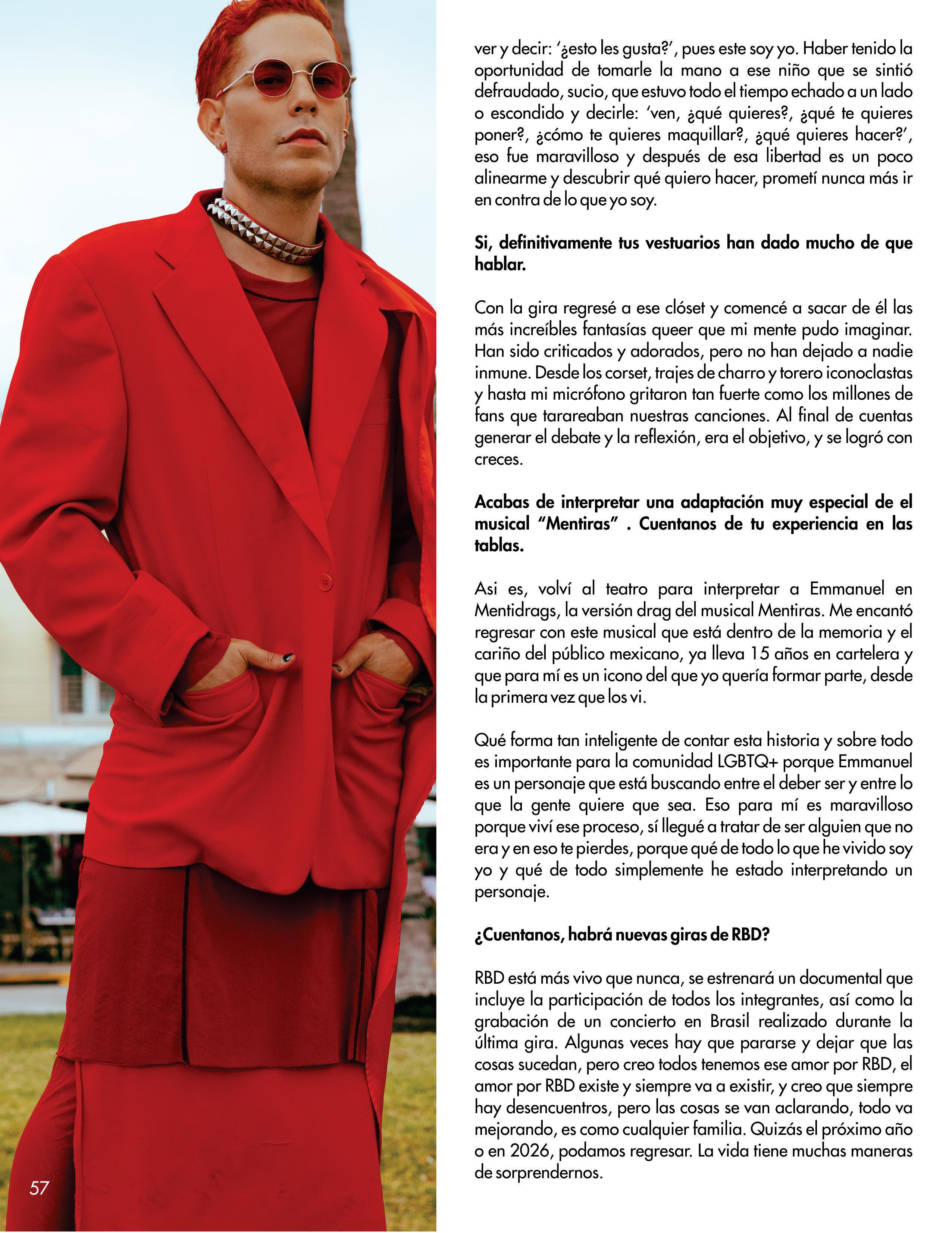 ver y decir: '¿esto les gusta?', pues este soy yo. Haber tenido la oportunidad de tomarle la mano a ese niño que se sintió defraudado, sucio, que estuvo todo el tiempo echado a un lado o escondido y decirle: 'ven, ¿qué quieres?, ¿qué te quieres poner?, ¿cómo te quieres maquillar?, ¿qué quieres hacer?', eso fue maravilloso y después de esa libertad es un poco alinearme y descubrir qué quiero hacer, prometí nunca más ir en contra de lo que yo soy.

Si, definitivamente tus vestuarios han dado mucho de que hablar.

Con la gira regresé a ese clóset y comencé a sacar de él las más increíbles fantasías queer que mi mente pudo imaginar. Han sido criticados y adorados, pero no han dejado a nadie inmune. Desde los corset, trajes de charro y torero iconoclastas y hasta mi micrófono gritaron tan fuerte como los millones de fans que tarareaban nuestras canciones. Al final de cuentas generar el debate y la reflexión, era el objetivo, y se logró con creces.

Acabas de interpretar una adaptación muy especial de el musical "Mentiras" . Cuentanos de tu experiencia en las tablas.

Asi es, volví al teatro para interpretar a Emmanuel en Mentidrags, la versión drag del musical Mentiras. Me encantó regresar con este musical que está dentro de la memoria y el cariño del público mexicano, ya lleva 15 años en cartelera y que para mí es un icono del que yo quería formar parte, desde la primera vez que los vi.

Qué forma tan inteligente de contar esta historia y sobre todo es importante para la comunidad LGBTQ+ porque Emmanuel es un personaje que está buscando entre el deber ser y entre lo que la gente quiere que sea. Eso para mí es maravilloso porque viví ese proceso, sí llegué a tratar de ser alguien que no era y en eso te pierdes, porque qué de todo lo que he vivido soy yo y qué de todo simplemente he estado interpretando un personaje.

¿Cuentanos, habrá nuevas giras de RBD?

RBD está más vivo que nunca, se estrenará un documental que incluye la participación de todos los integrantes, así como la grabación de un concierto en Brasil realizado durante la última gira. Algunas veces hay que pararse y dejar que las cosas sucedan, pero creo todos tenemos ese amor por RBD, el amor por RBD existe y siempre va a existir, y creo que siempre hay desencuentros, pero las cosas se van aclarando, todo va mejorando, es como cualquier familia. Quizás el próximo año o en 2026, podamos regresar. La vida tiene muchas maneras de sorprendernos.

57